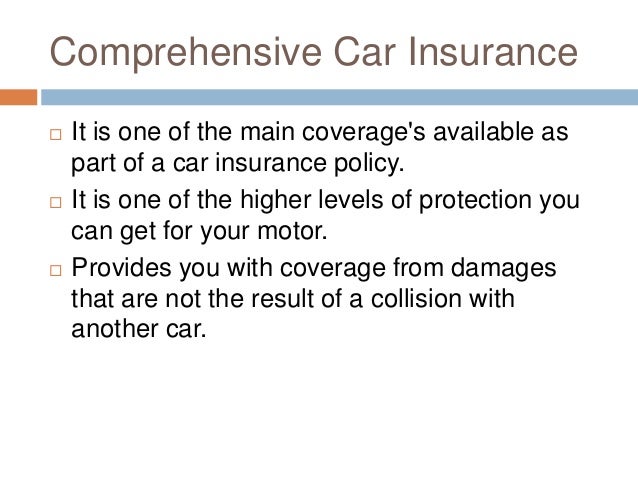 Comprehensive Car Insurance

□ It is one of the main coverage's available as part of a car insurance policy.

□ It is one of the higher levels of protection you can get for your motor.

□ Provides you with coverage from damages that are not the result of a collision with another car.